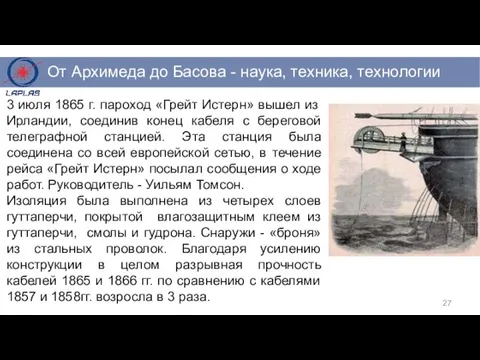 LAPLAS

От Архимеда до Басова - наука, техника, технологии

3 июля 1865 г. пароход «Грейт Истерн» вышел из Ирландии, соединив конец кабеля с береговой телеграфной станцией. Эта станция была соединена со всей европейской сетью, в течение рейса «Грейт Истерн» посылал сообщения о ходе работ. Руководитель - Уильям Томсон.
Изоляция была выполнена из четырех слоев гуттаперчи, покрытой влагозащитным клеем из гуттаперчи, смолы и гудрона. Снаружи - «броня» из стальных проволок. Благодаря усилению конструкции в целом разрывная прочность кабелей 1865 и 1866 гг. по сравнению с кабелями 1857 и 1858гг. возросла в 3 раза.

27